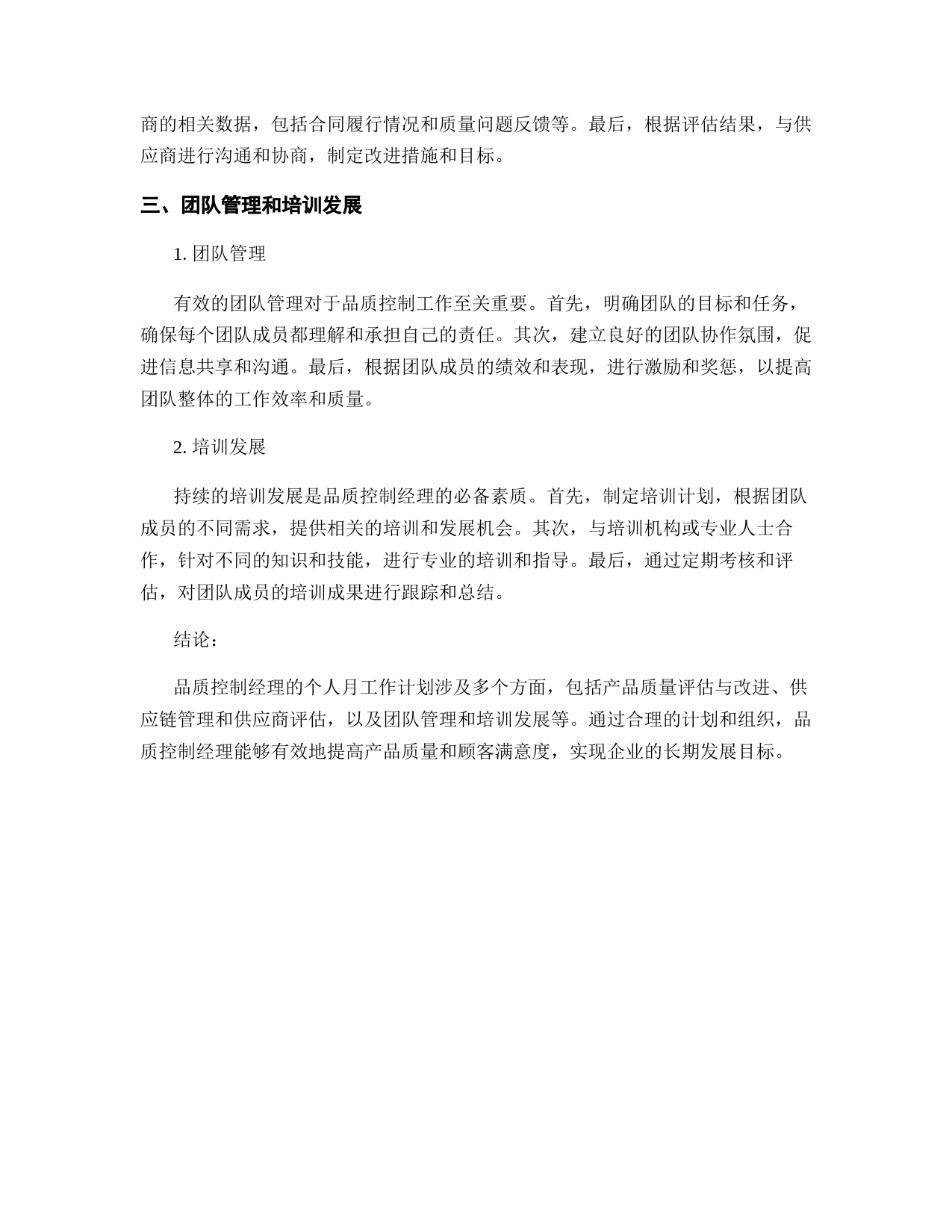 商的相关数据，包括合同履行情况和质量问题反馈等。最后，根据评估结果，与供应商进行沟通和协商，制定改进措施和目标。

三、团队管理和培训发展

1. 团队管理

有效的团队管理对于品质控制工作至关重要。首先，明确团队的目标和任务，确保每个团队成员都理解和承担自己的责任。其次，建立良好的团队协作氛围，促进信息共享和沟通。最后，根据团队成员的绩效和表现，进行激励和奖惩，以提高团队整体的工作效率和质量。

2. 培训发展

持续的培训发展是品质控制经理的必备素质。首先，制定培训计划，根据团队成员的不同需求，提供相关的培训和发展机会。其次，与培训机构或专业人士合作，针对不同的知识和技能，进行专业的培训和指导。最后，通过定期考核和评估，对团队成员的培训成果进行跟踪和总结。

结论：

品质控制经理的个人月工作计划涉及多个方面，包括产品质量评估与改进、供应链管理和供应商评估，以及团队管理和培训发展等。通过合理的计划和组织，品质控制经理能够有效地提高产品质量和顾客满意度，实现企业的长期发展目标。